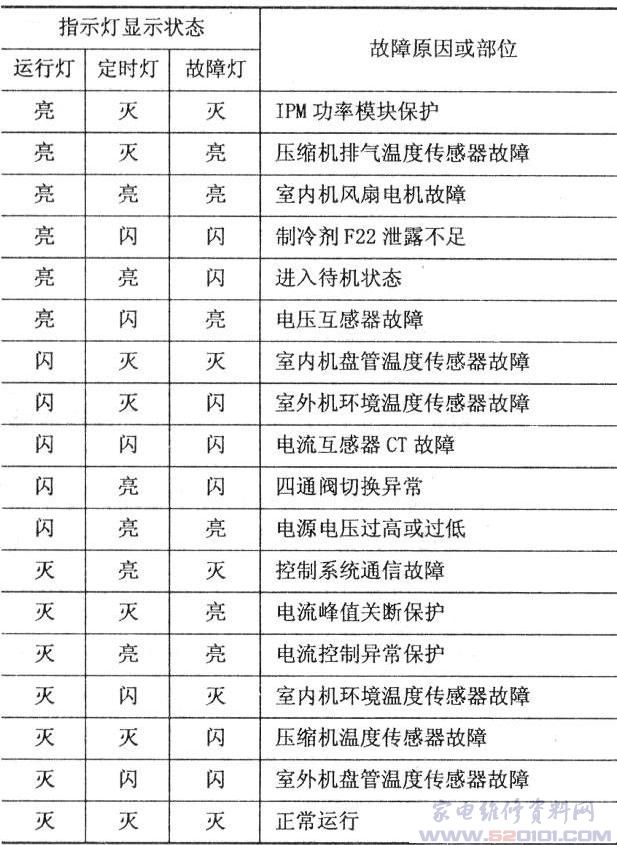 | 指示灯显示状态 | | | 故障原因或部位 |
|---|---|---|---|
| 运行灯 | 定时灯 | 故障灯 | |
| 亮 | 灭 | 灭 | IPM 功率模块保护 |
| 亮 | 灭 | 亮 | 压缩机排气温度传感器故障 |
| 亮 | 亮 | 亮 | 室内机风扇电机故障 |
| 亮 | 闪 | 闪 | 制冷剂 F22 泄露不足 |
| 亮 | 亮 | 闪 | 进入待机状态 |
| 亮 | 闪 | 亮 | 电压互感器故障 |
| 闪 | 灭 | 灭 | 室内机盘管温度传感器故障 |
| 闪 | 灭 | 闪 | 室外机环境温度传感器故障 |
| 闪 | 闪 | 闪 | 电流互感器 CT 故障 |
| 闪 | 亮 | 闪 | 四通阀切换异常 |
| 闪 | 亮 | 亮 | 电源电压过高或过低 |
| 灭 | 亮 | 灭 | 控制系统通信故障 |
| 灭 | 灭 | 亮 | 电流峰值关断保护 |
| 灭 | 亮 | 亮 | 电流控制异常保护 |
| 灭 | 闪 | 灭 | 室内机环境温度传感器故障 |
| 灭 | 灭 | 闪 | 压缩机温度传感器故障 |
| 灭 | 闪 | 闪 | 室外机盘管温度传感器故障 |
| 灭 | 灭 | 灭 | 正常运行 |

家电维修资料网
www.520101.com